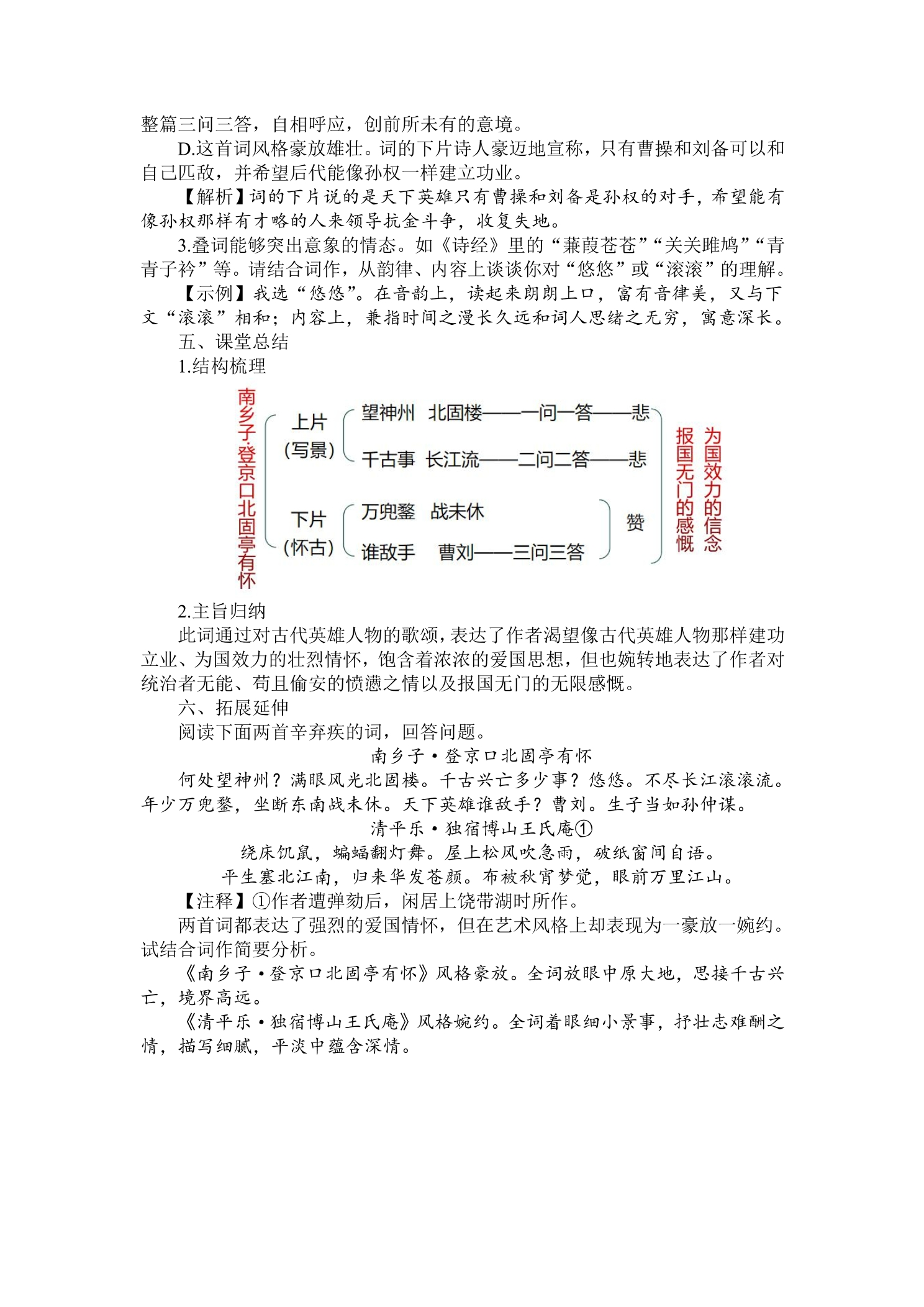 整篇三问三答，自相呼应，创前所未有的意境。

D.这首词风格豪放雄壮。词的下片诗人豪迈地宣称，只有曹操和刘备可以和自己匹敌，并希望后代能像孙权一样建立功业。

【解析】词的下片说的是天下英雄只有曹操和刘备是孙权的对手，希望能有像孙权那样有才略的人来领导抗金斗争，收复失地。

3.叠词能够突出意象的情态。如《诗经》里的“蒹葭苍苍”“关关雎鸠”“青青子衿”等。请结合词作，从韵律、内容上谈谈你对“悠悠”或“滚滚”的理解。

【示例】我选“悠悠”。在音韵上，读起来朗朗上口，富有音律美，又与下文“滚滚”相和；内容上，兼指时间之漫长久远和词人思绪之无穷，寓意深长。

五、课堂总结

1.结构梳理

南乡子·登京口北固亭有怀

上片
(写景)

望神州 北固楼——一问一答——悲

千古事 长江流——二问二答——悲

下片
(怀古)

万兜鍪 战未休

谁敌手 曹刘——三问三答

赞

报国无门的感慨

为国效力的信念

2.主旨归纳

此词通过对古代英雄人物的歌颂，表达了作者渴望像古代英雄人物那样建功立业、为国效力的壮烈情怀，饱含着浓浓的爱国思想，但也婉转地表达了作者对统治者无能、苟且偷安的愤懑之情以及报国无门的无限感慨。

六、拓展延伸

阅读下面两首辛弃疾的词，回答问题。

南乡子·登京口北固亭有怀

何处望神州？满眼风光北固楼。千古兴亡多少事？悠悠。不尽长江滚滚流。年少万兜鍪，坐断东南战未休。天下英雄谁敌手？曹刘。生子当如孙仲谋。

清平乐·独宿博山王氏庵①

绕床饥鼠，蝙蝠翻灯舞。屋上松风吹急雨，破纸窗间自语。

平生塞北江南，归来华发苍颜。布被秋宵梦觉，眼前万里江山。

【注释】①作者遭弹劾后，闲居上饶带湖时所作。

两首词都表达了强烈的爱国情怀，但在艺术风格上却表现为一豪放一婉约。试结合词作简要分析。

《南乡子·登京口北固亭有怀》风格豪放。全词放眼中原大地，思接千古兴亡，境界高远。

《清平乐·独宿博山王氏庵》风格婉约。全词着眼细小景事，抒壮志难酬之情，描写细腻，平淡中蕴含深情。